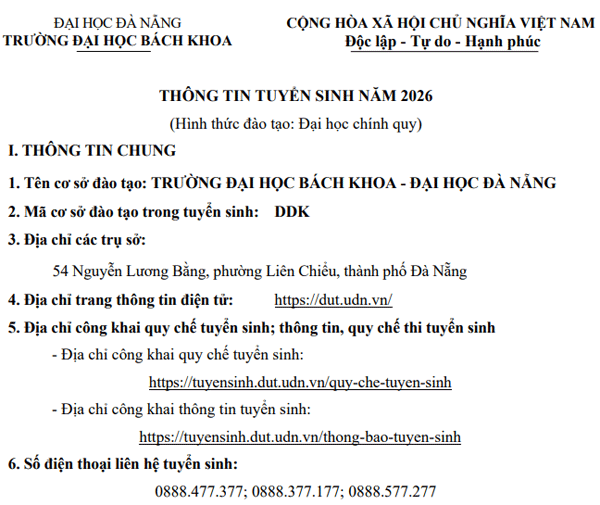 ĐẠI HỌC ĐÀ NẴNG
TRƯỜNG ĐẠI HỌC BÁCH KHOA

CỘNG HÒA XÃ HỘI CHỦ NGHĨA VIỆT NAM
Độc lập - Tự do - Hạnh phúc

THÔNG TIN TUYỂN SINH NĂM 2026
(Hình thức đào tạo: Đại học chính quy)

I. THÔNG TIN CHUNG

1. Tên cơ sở đào tạo: TRƯỜNG ĐẠI HỌC BÁCH KHOA - ĐẠI HỌC ĐÀ NẴNG

2. Mã cơ sở đào tạo trong tuyển sinh: DDK

3. Địa chỉ các trụ sở:

54 Nguyễn Lương Bằng, phường Liên Chiểu, thành phố Đà Nẵng

4. Địa chỉ trang thông tin điện tử: https://dut.udn.vn/

5. Địa chỉ công khai quy chế tuyển sinh; thông tin, quy chế thi tuyển sinh

- Địa chỉ công khai quy chế tuyển sinh:

https://tuyensinh.dut.udn.vn/quy-che-tuyen-sinh

- Địa chỉ công khai thông tin tuyển sinh:

https://tuyensinh.dut.udn.vn/thong-bao-tuyen-sinh

6. Số điện thoại liên hệ tuyển sinh:

0888.477.377; 0888.377.177; 0888.577.277